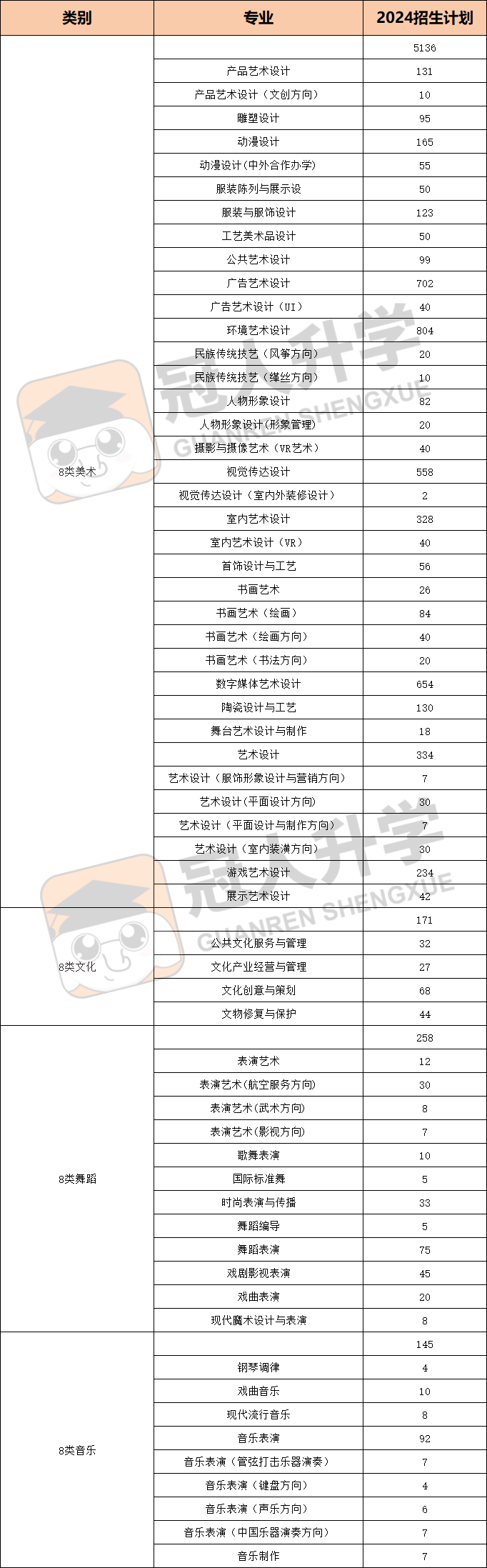 | 类别 | 专业 | 2024招生计划 |
|---|---|---|
| 8类美术 |  | 5136 |
|  | 产品艺术设计 | 131 |
|  | 产品艺术设计（文创方向） | 10 |
|  | 雕塑设计 | 95 |
|  | 动漫设计 | 165 |
|  | 动漫设计(中外合作办学) | 55 |
|  | 服装陈列与展示设 | 50 |
|  | 服装与服饰设计 | 123 |
|  | 工艺美术品设计 | 50 |
|  | 公共艺术设计 | 99 |
|  | 广告艺术设计 | 702 |
|  | 广告艺术设计（UI） | 40 |
|  | 环境艺术设计 | 804 |
|  | 民族传统技艺（风筝方向） | 20 |
|  | 民族传统技艺（缂丝方向） | 10 |
|  | 人物形象设计 | 82 |
|  | 人物形象设计(形象管理) | 20 |
|  | 摄影与摄像艺术（VR艺术） | 40 |
|  | 视觉传达设计 | 558 |
|  | 视觉传达设计（室内外装修设计） | 2 |
|  | 室内艺术设计 | 328 |
|  | 室内艺术设计（VR） | 40 |
|  | 首饰设计与工艺 | 56 |
|  | 书画艺术 | 26 |
|  | 书画艺术（绘画） | 84 |
|  | 书画艺术（绘画方向） | 40 |
|  | 书画艺术（书法方向） | 20 |
|  | 数字媒体艺术设计 | 654 |
|  | 陶瓷设计与工艺 | 130 |
|  | 舞台艺术设计与制作 | 18 |
|  | 艺术设计 | 334 |
|  | 艺术设计（服饰形象设计与营销方向） | 7 |
|  | 艺术设计(平面设计方向) | 30 |
|  | 艺术设计（平面设计与制作方向） | 7 |
|  | 艺术设计（室内装潢方向） | 30 |
|  | 游戏艺术设计 | 234 |
|  | 展示艺术设计 | 42 |
| 8类文化 |  | 171 |
|  | 公共文化服务与管理 | 32 |
|  | 文化产业经营与管理 | 27 |
|  | 文化创意与策划 | 68 |
|  | 文物修复与保护 | 44 |
| 8类舞蹈 |  | 258 |
|  | 表演艺术 | 12 |
|  | 表演艺术(航空服务方向) | 30 |
|  | 表演艺术(武术方向) | 8 |
|  | 表演艺术(影视方向) | 7 |
|  | 歌舞表演 | 10 |
|  | 国际标准舞 | 5 |
|  | 时尚表演与传播 | 33 |
|  | 舞蹈编导 | 5 |
|  | 舞蹈表演 | 75 |
|  | 戏剧影视表演 | 45 |
|  | 戏曲表演 | 20 |
|  | 现代魔术设计与表演 | 8 |
| 8类音乐 |  | 145 |
|  | 钢琴调律 | 4 |
|  | 戏曲音乐 | 10 |
|  | 现代流行音乐 | 8 |
|  | 音乐表演 | 92 |
|  | 音乐表演（管弦打击乐器演奏） | 7 |
|  | 音乐表演（键盘方向） | 4 |
|  | 音乐表演（声乐方向） | 6 |
|  | 音乐表演（中国乐器演奏方向） | 7 |
|  | 音乐制作 | 7 |

冠人升学 GUANREN SHENGXUE
冠人升学 GUANREN SHENGXUE